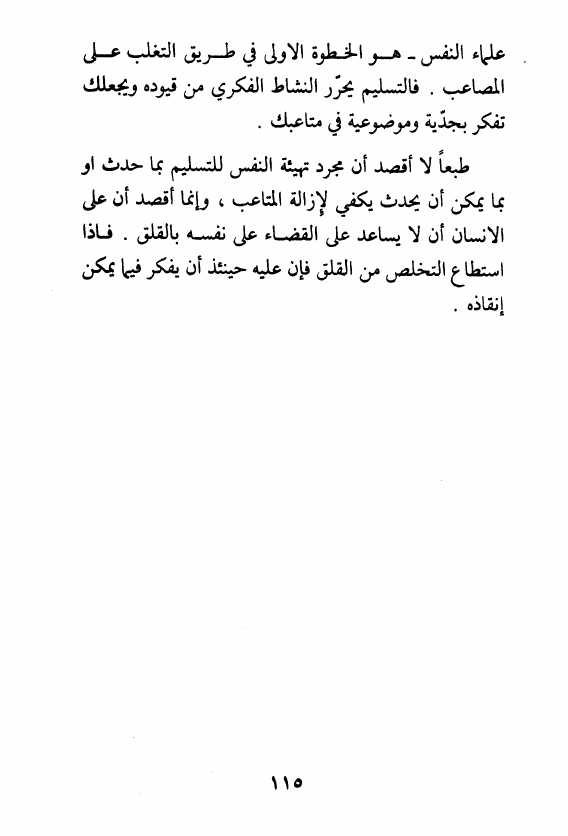 علماء النفس ـ هو الخطوة الاولى في طريق التغلب على المصاعب . فالتسليم يحرّر النشاط الفكري من قيوده ويجعلك تفكر بجدّية وموضوعية في متاعبك .

طبعاً لا أقصد أن مجرد تهيئة النفس للتسليم بما حدث او بما يمكن أن يحدث يكفي لإزالة المتاعب ، وإنما أقصد أن على الانسان أن لا يساعد على القضاء على نفسه بالقلق . فاذا استطاع التخلص من القلق فإن عليه حينئذ أن يفكر فيما يمكن إنقاذه .

١١٥